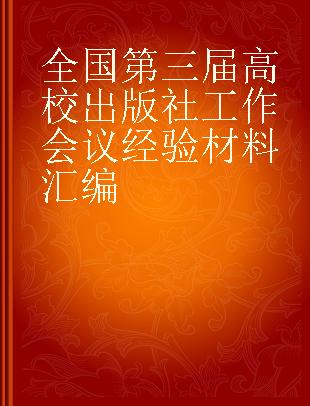 全国第三届高校出版社工作会议经验材料汇编